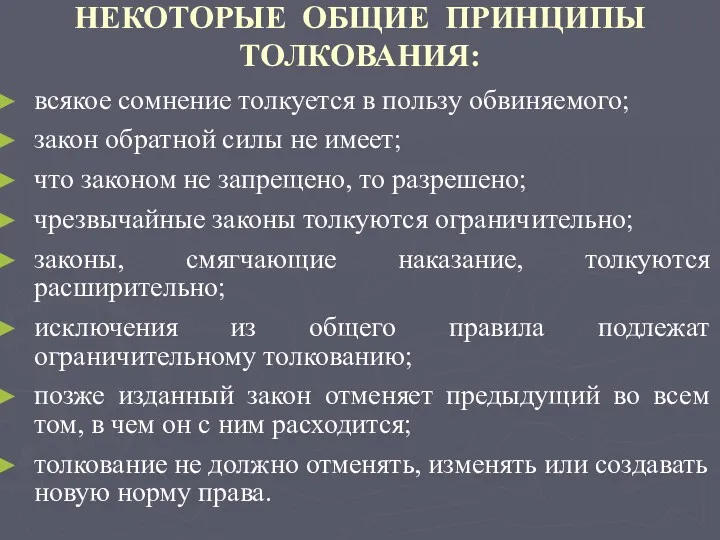 НЕКОТОРЫЕ ОБЩИЕ ПРИНЦИПЫ ТОЛКОВАНИЯ:

всякое сомнение толкуется в пользу обвиняемого;

закон обратной силы не имеет;

что законом не запрещено, то разрешено;

чрезвычайные законы толкуются ограничительно;

законы, смягчающие наказание, толкуются расширительно;

исключения из общего правила подлежат ограничительному толкованию;

позже изданный закон отменяет предыдущий во всем том, в чем он с ним расходится;

толкование не должно отменять, изменять или создавать новую норму права.